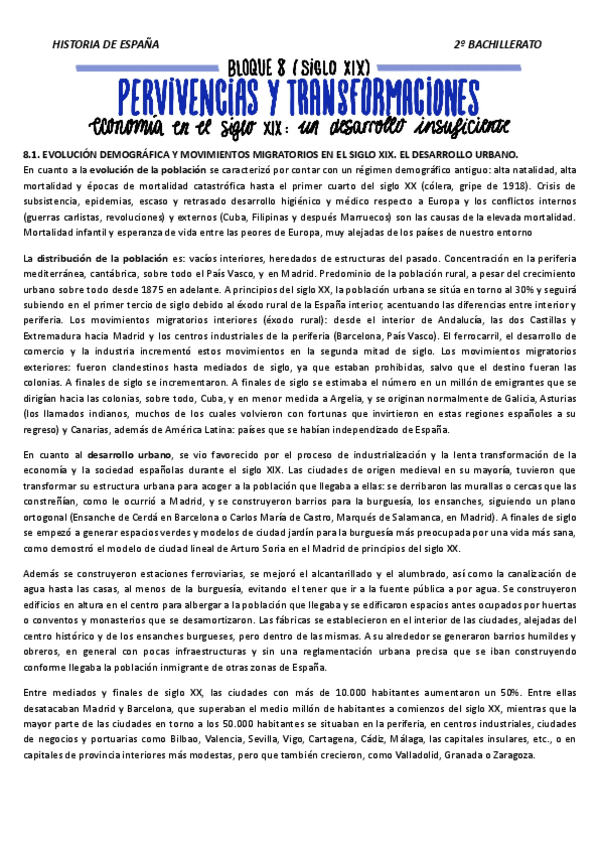 HISTORIA DE ESPAÑA 2º BACHILLERATO

BLOQUE 8 (SIGLO XIX)

PERVIVENCIAS Y TRANSFORMACIONES

economía en el siglo XIX: un desarrollo insuficiente

8.1. EVOLUCIÓN DEMOGRÁFICA Y MOVIMIENTOS MIGRATORIOS EN EL SIGLO XIX. EL DESARROLLO URBANO.

En cuanto a la evolución de la población se caracterizó por contar con un régimen demográfico antiguo: alta natalidad, alta mortalidad y épocas de mortalidad catastrófica hasta el primer cuarto del siglo XX (cólera, gripe de 1918). Crisis de subsistencia, epidemias, escaso y retrasado desarrollo higiénico y médico respecto a Europa y los conflictos internos (guerras carlistas, revoluciones) y externos (Cuba, Filipinas y después Marruecos) son las causas de la elevada mortalidad. Mortalidad infantil y esperanza de vida entre las peores de Europa, muy alejadas de los países de nuestro entorno

La distribución de la población es: vacíos interiores, heredados de estructuras del pasado. Concentración en la periferia mediterránea, cantábrica, sobre todo el País Vasco, y en Madrid. Predominio de la población rural, a pesar del crecimiento urbano sobre todo desde 1875 en adelante. A principios del siglo XX, la población urbana se sitúa en torno al 30% y seguirá subiendo en el primer tercio de siglo debido al éxodo rural de la España interior, acentuando las diferencias entre interior y periferia. Los movimientos migratorios interiores (éxodo rural): desde el interior de Andalucía, las dos Castillas y Extremadura hacia Madrid y los centros industriales de la periferia (Barcelona, País Vasco). El ferrocarril, el desarrollo de comercio y la industria incrementó estos movimientos en la segunda mitad de siglo. Los movimientos migratorios exteriores: fueron clandestinos hasta mediados de siglo, ya que estaban prohibidas, salvo que el destino fueran las colonias. A finales de siglo se incrementaron. A finales de siglo se estimaba el número en un millón de emigrantes que se dirigían hacia las colonias, sobre todo, Cuba, y en menor medida a Argelia, y se originan normalmente de Galicia, Asturias (los llamados indianos, muchos de los cuales volvieron con fortunas que invirtieron en estas regiones españoles a su regreso) y Canarias, además de América Latina: países que se habían independizado de España.

En cuanto al desarrollo urbano, se vio favorecido por el proceso de industrialización y la lenta transformación de la economía y la sociedad españolas durante el siglo XIX. Las ciudades de origen medieval en su mayoría, tuvieron que transformar su estructura urbana para acoger a la población que llegaba a ellas: se derribaron las murallas o cercas que las constreñían, como le ocurrió a Madrid, y se construyeron barrios para la burguesía, los ensanches, siguiendo un plano ortogonal (Ensanche de Cerdá en Barcelona o Carlos María de Castro, Marqués de Salamanca, en Madrid). A finales de siglo se empezó a generar espacios verdes y modelos de ciudad jardín para la burguesía más preocupada por una vida más sana, como demostró el modelo de ciudad lineal de Arturo Soria en el Madrid de principios del siglo XX.

Además se construyeron estaciones ferroviarias, se mejoró el alcantarillado y el alumbrado, así como la canalización de agua hasta las casas, al menos de la burguesía, evitando el tener que ir a la fuente pública a por agua. Se construyeron edificios en altura en el centro para albergar a la población que llegaba y se edificaron espacios antes ocupados por huertas o conventos y monasterios que se desamortizaron. Las fábricas se establecieron en el interior de las ciudades, alejadas del centro histórico y de los ensanches burgueses, pero dentro de las mismas. A su alrededor se generaron barrios humildes y obreros, en general con pocas infraestructuras y sin una reglamentación urbana precisa que se iban construyendo conforme llegaba la población inmigrante de otras zonas de España.

Entre mediados y finales de siglo XX, las ciudades con más de 10.000 habitantes aumentaron un 50%. Entre ellas desatacaban Madrid y Barcelona, que superaban el medio millón de habitantes a comienzos del siglo XX, mientras que la mayor parte de las ciudades en torno a los 50.000 habitantes se situaban en la periferia, en centros industriales, ciudades de negocios y portuarias como Bilbao, Valencia, Sevilla, Vigo, Cartagena, Cádiz, Málaga, las capitales insulares, etc., o en capitales de provincia interiores más modestas, pero que también crecieron, como Valladolid, Granada o Zaragoza.